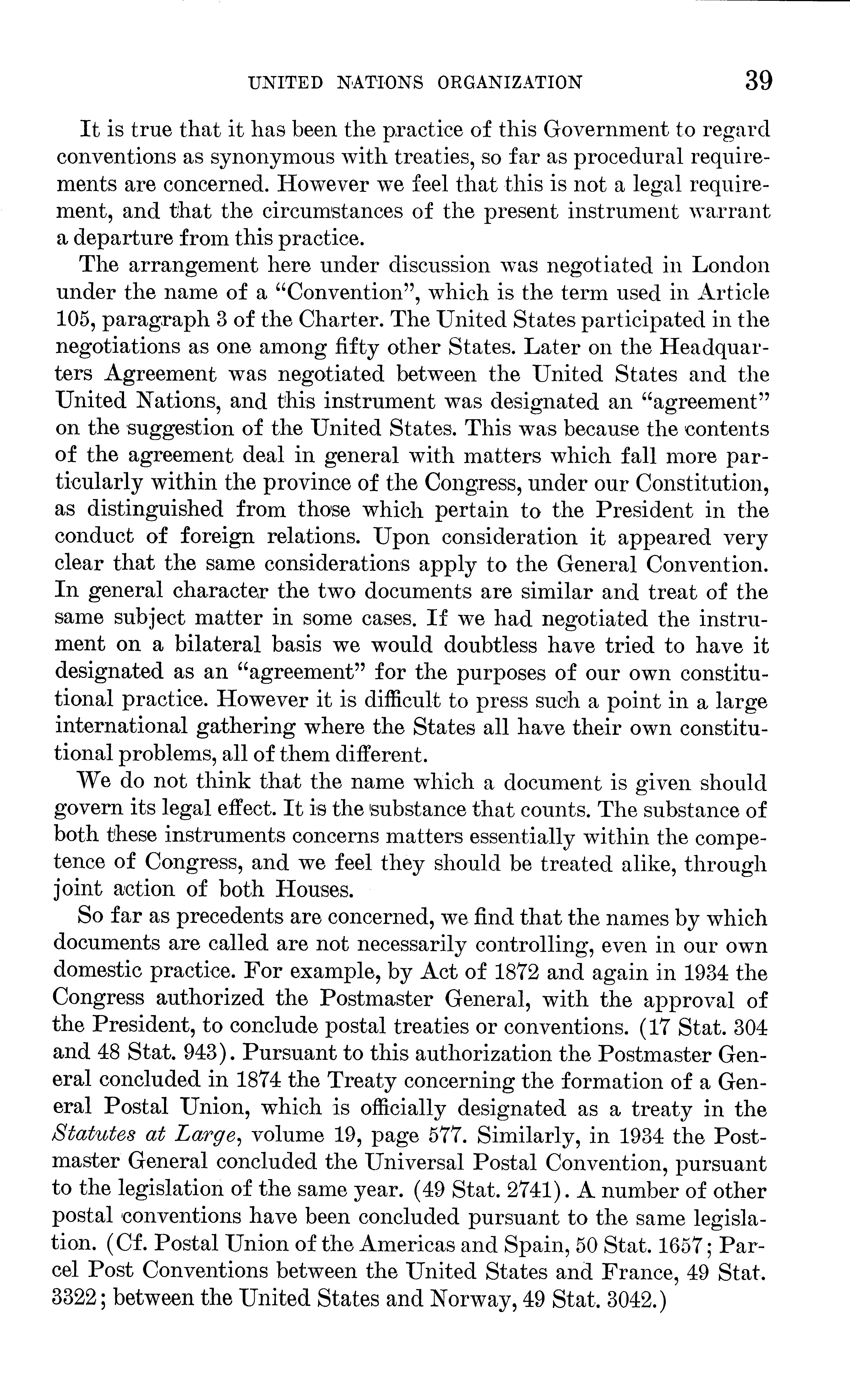 UNITED NATIONS ORGANIZATION 39

It is true that it has been the practice of this Government to regard conventions as synonymous with treaties, so far as procedural requirements are concerned. However we feel that this is not a legal requirement, and that the circumstances of the present instrument warrant a departure from this practice.

The arrangement here under discussion was negotiated in London under the name of a "Convention", which is the term used in Article 105, paragraph 3 of the Charter. The United States participated in the negotiations as one among fifty other States. Later on the Headquarters Agreement was negotiated between the United States and the United Nations, and this instrument was designated an "agreement" on the suggestion of the United States. This was because the contents of the agreement deal in general with matters which fall more particularly within the province of the Congress, under our Constitution, as distinguished from those which pertain to the President in the conduct of foreign relations. Upon consideration it appeared very clear that the same considerations apply to the General Convention. In general character the two documents are similar and treat of the same subject matter in some cases. If we had negotiated the instrument on a bilateral basis we would doubtless have tried to have it designated as an "agreement" for the purposes of our own constitutional practice. However it is difficult to press such a point in a large international gathering where the States all have their own constitutional problems, all of them different.

We do not think that the name which a document is given should govern its legal effect. It is the substance that counts. The substance of both these instruments concerns matters essentially within the competence of Congress, and we feel they should be treated alike, through joint action of both Houses.

So far as precedents are concerned, we find that the names by which documents are called are not necessarily controlling, even in our own domestic practice. For example, by Act of 1872 and again in 1934 the Congress authorized the Postmaster General, with the approval of the President, to conclude postal treaties or conventions. (17 Stat. 304 and 48 Stat. 943). Pursuant to this authorization the Postmaster General concluded in 1874 the Treaty concerning the formation of a General Postal Union, which is officially designated as a treaty in the Statutes at Large, volume 19, page 577. Similarly, in 1934 the Postmaster General concluded the Universal Postal Convention, pursuant to the legislation of the same year. (49 Stat. 2741). A number of other postal conventions have been concluded pursuant to the same legislation. (Cf. Postal Union of the Americas and Spain, 50 Stat. 1657; Parcel Post Conventions between the United States and France, 49 Stat. 3322; between the United States and Norway, 49 Stat. 3042.)